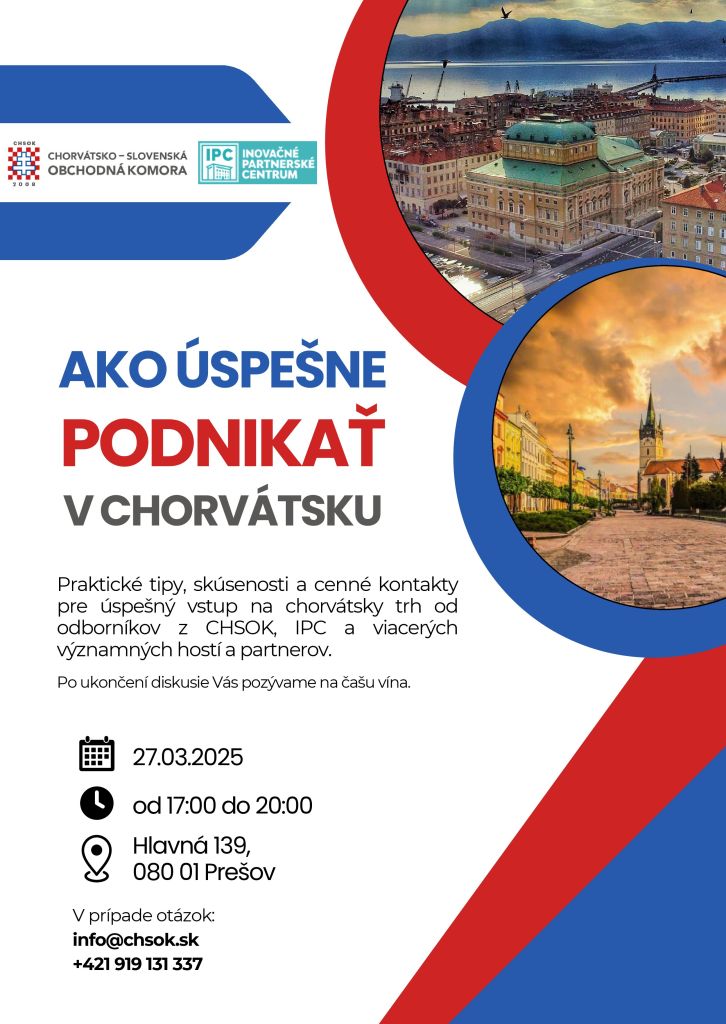 CHSOK
2008
CHORVÁTSKO – SLOVENSKÁ OBCHODNÁ KOMORA

IPC INOVAČNÉ PARTNERSKÉ CENTRUM

AKO ÚSPEŠNE
PODNIKAŤ
V CHORVÁTSKU

Praktické tipy, skúsenosti a cenné kontakty pre úspešný vstup na chorvátsky trh od odborníkov z CHSOK, IPC a viacerých významných hostí a partnerov.

Po ukončení diskusie Vás pozývame na čašu vína.

27.03.2025

od 17:00 do 20:00

Hlavná 139,
080 01 Prešov

V prípade otázok:
info@chsok.sk
+421 919 131 337